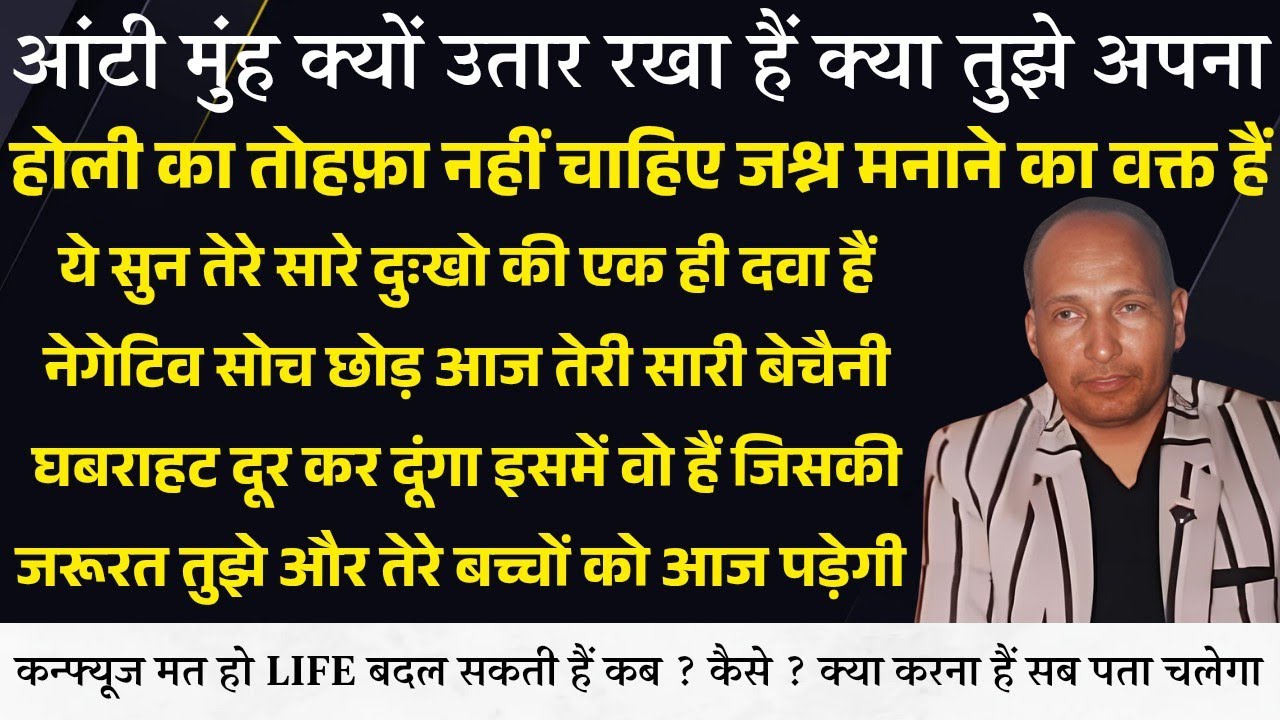 आंटी मुंह क्यों उतार रखा हैं क्या तुझे अपना
होली का तोहफ़ा नहीं चाहिए जश्न मनाने का वक्त हैं
ये सुन तेरे सारे दुःखो की एक ही दवा हैं
नेगेटिव सोच छोड़ आज तेरी सारी बेचैनी
घबराहट दूर कर दूंगा इसमें वो हैं जिसकी
जरूरत तुझे और तेरे बच्चों को आज पड़ेगी

कन्फ्यूज मत हो LIFE बदल सकती हैं कब ? कैसे ? क्या करना हैं सब पता चलेगा